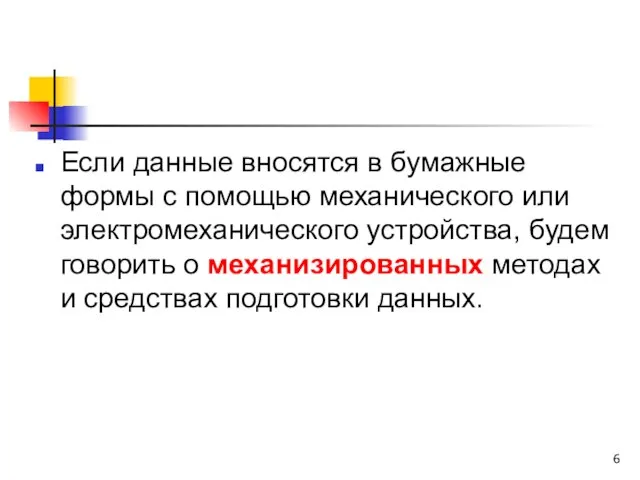 Если данные вносятся в бумажные формы с помощью механического или электромеханического устройства, будем говорить о механизированных методах и средствах подготовки данных.

6